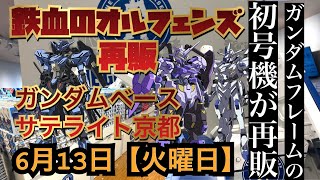 鉄血のオルフェンズ
再販
ガンダムベース
サテライト京都
6月13日【火曜日】

ガンダムフレームの
初号機が再販